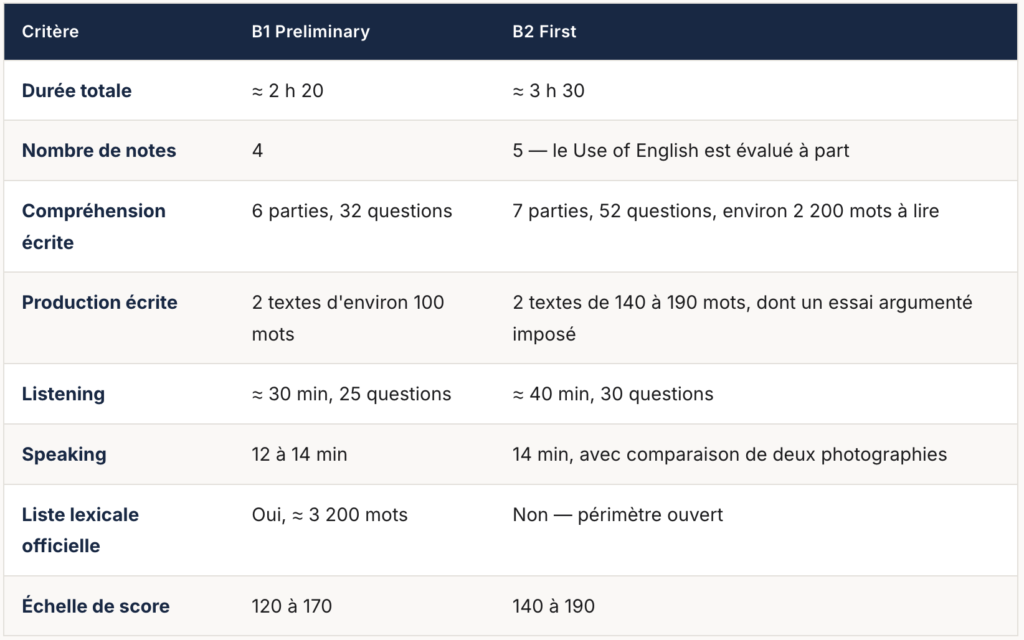 | Critère | B1 Preliminary | B2 First |
|---|---|---|
| Durée totale | ≈ 2 h 20 | ≈ 3 h 30 |
| Nombre de notes | 4 | 5 — le Use of English est évalué à part |
| Compréhension écrite | 6 parties, 32 questions | 7 parties, 52 questions, environ 2 200 mots à lire |
| Production écrite | 2 textes d'environ 100 mots | 2 textes de 140 à 190 mots, dont un essai argumenté imposé |
| Listening | ≈ 30 min, 25 questions | ≈ 40 min, 30 questions |
| Speaking | 12 à 14 min | 14 min, avec comparaison de deux photographies |
| Liste lexicale officielle | Oui, ≈ 3 200 mots | Non — périmètre ouvert |
| Échelle de score | 120 à 170 | 140 à 190 |